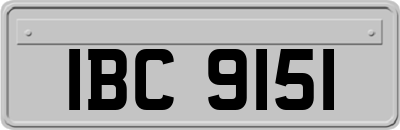 IBC 9151